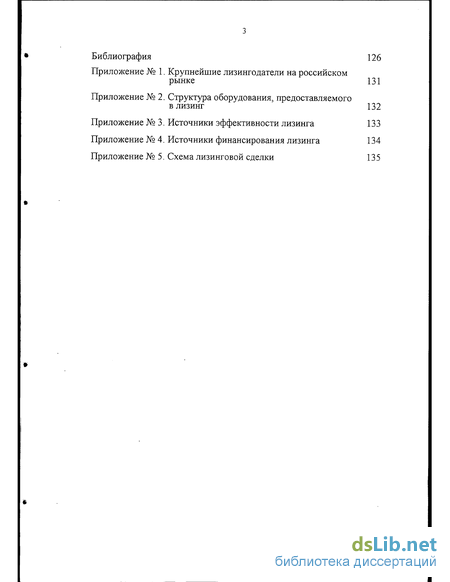 3

Библиография 126

Приложение № 1. Крупнейшие лизингодатели на российском рынке 131

Приложение № 2. Структура оборудования, предоставляемого в лизинг 132

Приложение № 3. Источники эффективности лизинга 133

Приложение № 4. Источники финансирования лизинга 134

Приложение № 5. Схема лизинговой сделки 135

dsLib.net
библиотека диссертаций